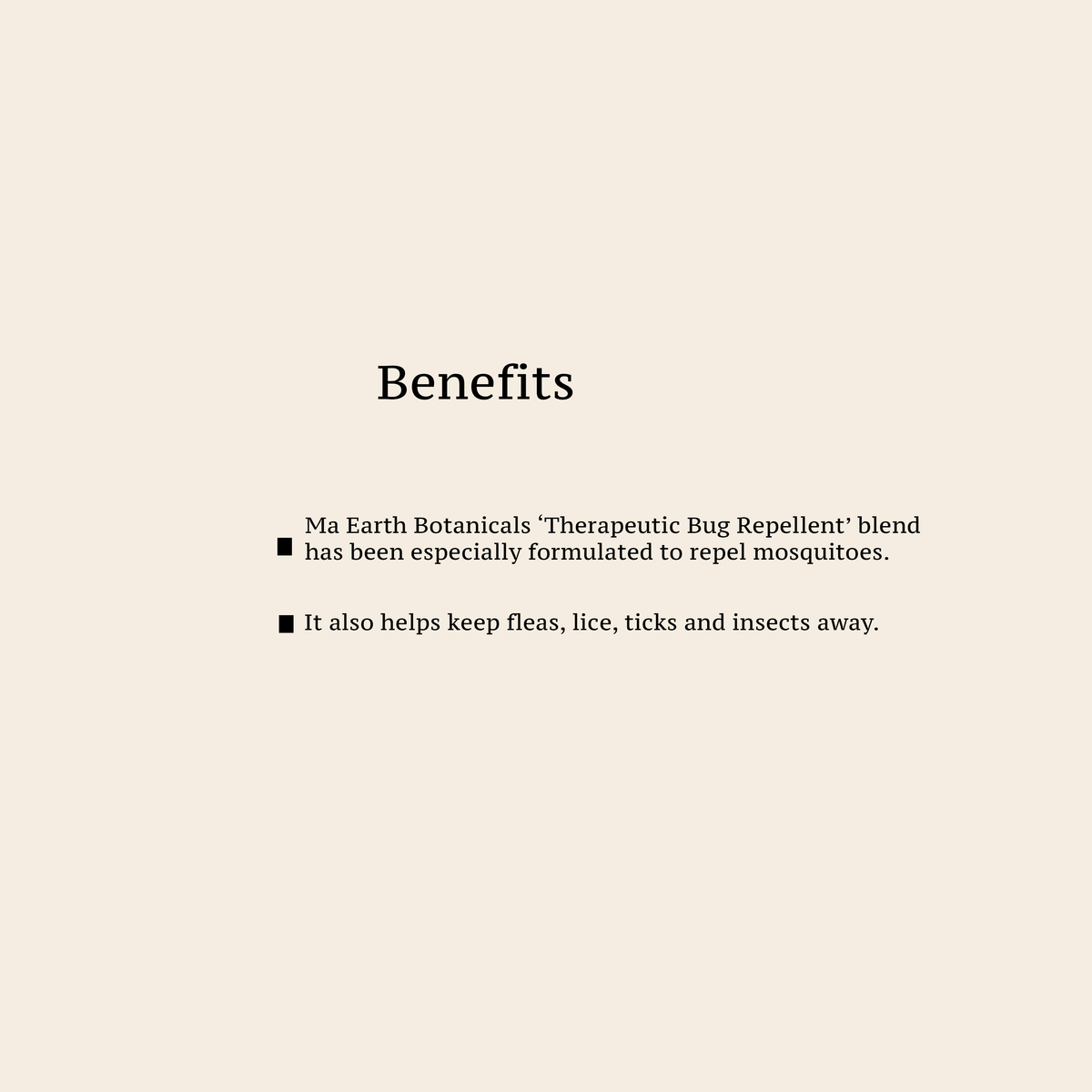 Benefits

■ Ma Earth Botanicals ‘Therapeutic Bug Repellent’ blend has been especially formulated to repel mosquitoes.

■ It also helps keep fleas, lice, ticks and insects away.